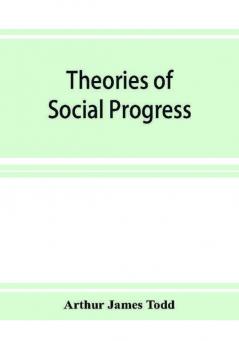 Theories of Social Progress

Arthur James Todd